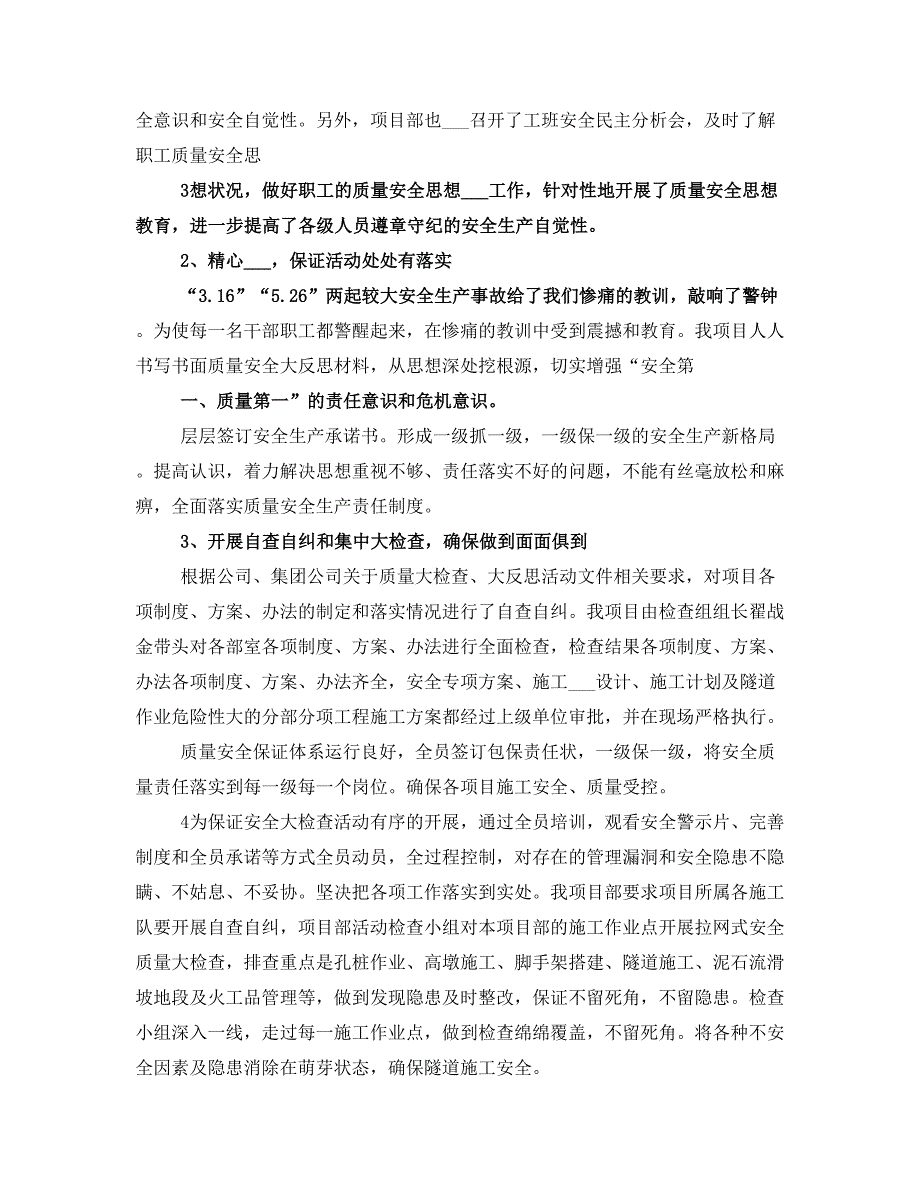 全意识和安全自觉性。另外，项目部也___召开了工班安全民主分析会，及时了解职工质量安全思

3想状况，做好职工的质量安全思想___工作，针对性地开展了质量安全思想教育，进一步提高了各级人员遵章守纪的安全生产自觉性。

2、精心___，保证活动处处有落实

“3.16”“5.26”两起较大安全生产事故给了我们惨痛的教训，敲响了警钟。为使每一名干部职工都警醒起来，在惨痛的教训中受到震撼和教育。我项目人人书写书面质量安全大反思材料，从思想深处挖根源，切实增强“安全第

一、质量第一”的责任意识和危机意识。

层层签订安全生产承诺书。形成一级抓一级，一级保一级的安全生产新格局。提高认识，着力解决思想重视不够、责任落实不好的问题，不能有丝毫放松和麻痹，全面落实质量安全生产责任制度。

3、开展自查自纠和集中大检查，确保做到面面俱到

根据公司、集团公司关于质量大检查、大反思活动文件相关要求，对项目各项制度、方案、办法的制定和落实情况进行了自查自纠。我项目由检查组组长翟战金带头对各部室各项制度、方案、办法进行全面检查，检查结果各项制度、方案、办法各项制度、方案、办法齐全，安全专项方案、施工___设计、施工计划及隧道作业危险性大的分部分项工程施工方案都经过上级单位审批，并在现场严格执行。

质量安全保证体系运行良好，全员签订包保责任状，一级保一级，将安全质量责任落实到每一级每一个岗位。确保各项目施工安全、质量受控。

4为保证安全大检查活动有序的开展，通过全员培训，观看安全警示片、完善制度和全员承诺等方式全员动员，全过程控制，对存在的管理漏洞和安全隐患不隐瞒、不姑息、不妥协。坚决把各项工作落实到实处。我项目部要求项目所属各施工队要开展自查自纠，项目部活动检查小组对本项目部的施工作业点开展拉网式安全质量大检查，排查重点是孔桩作业、高墩施工、脚手架搭建、隧道施工、泥石流滑坡地段及火工品管理等，做到发现隐患及时整改，保证不留死角，不留隐患。检查小组深入一线，走过每一施工作业点，做到检查绵绵覆盖，不留死角。将各种不安全因素及隐患消除在萌芽状态，确保隧道施工安全。